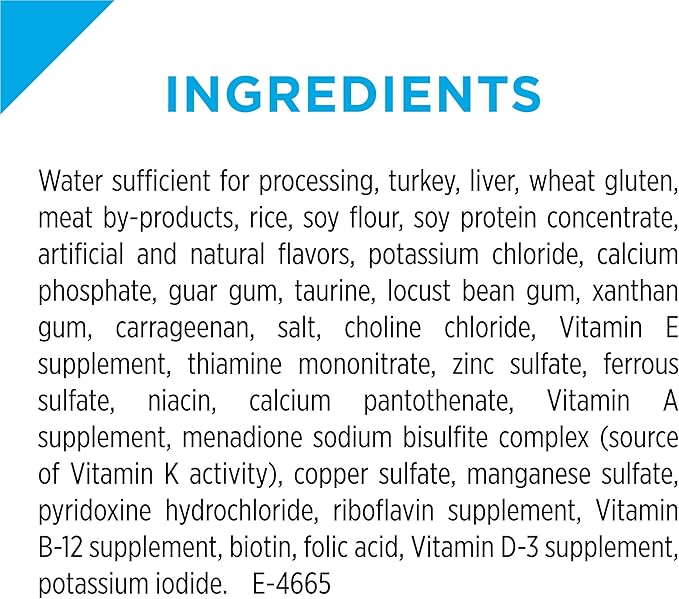 INGREDIENTS

Water sufficient for processing, turkey, liver, wheat gluten, meat by-products, rice, soy flour, soy protein concentrate, artificial and natural flavors, potassium chloride, calcium phosphate, guar gum, taurine, locust bean gum, xanthan gum, carrageenan, salt, choline chloride, Vitamin E supplement, thiamine mononitrate, zinc sulfate, ferrous sulfate, niacin, calcium pantothenate, Vitamin A supplement, menadione sodium bisulfite complex (source of Vitamin K activity), copper sulfate, manganese sulfate, pyridoxine hydrochloride, riboflavin supplement, Vitamin B-12 supplement, biotin, folic acid, Vitamin D-3 supplement, potassium iodide. E-4665